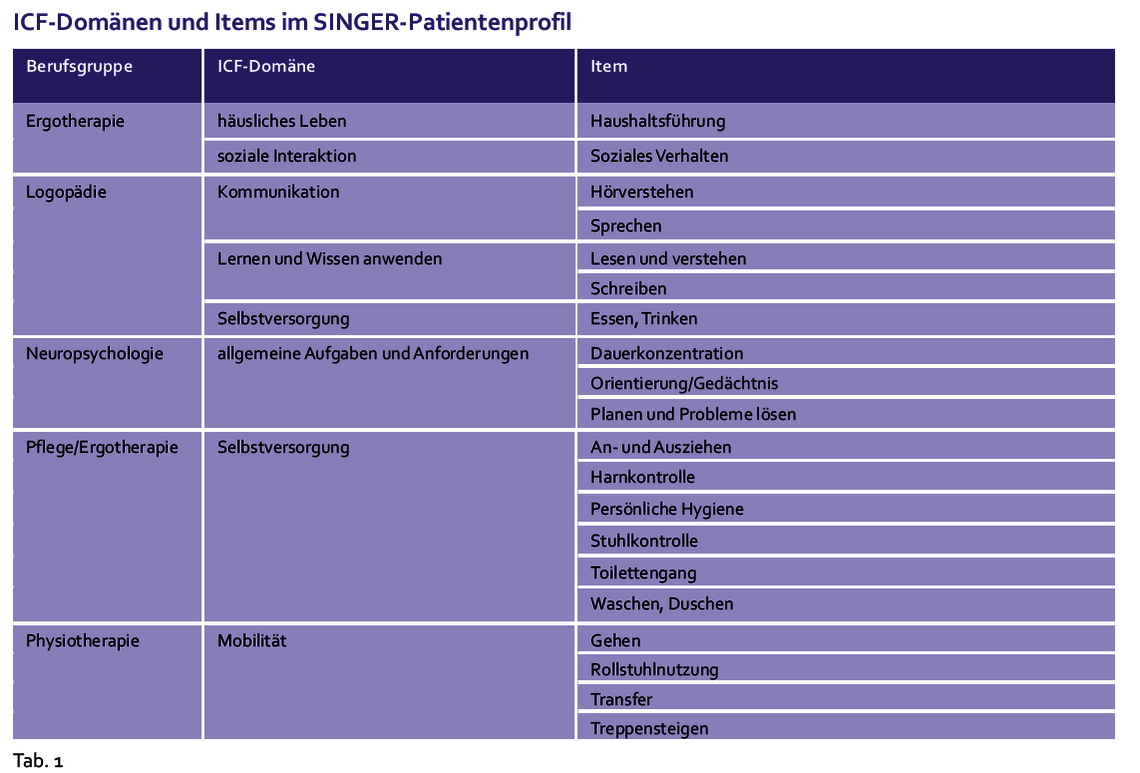 ICF-Domänen und Items im SINGER-Patientenprofil

| Berufsgruppe | ICF-Domäne | Item |
|---|---|---|
| Ergotherapie | häusliches Leben | Haushaltsführung |
| | soziale Interaktion | Soziales Verhalten |
| Logopädie | Kommunikation | Hörverstehen |
| | | Sprechen |
| | Lernen und Wissen anwenden | Lesen und verstehen |
| | | Schreiben |
| | Selbstversorgung | Essen, Trinken |
| Neuropsychologie | allgemeine Aufgaben und Anforderungen | Dauerkonzentration |
| | | Orientierung/Gedächtnis |
| | | Planen und Probleme lösen |
| Pflege/Ergotherapie | Selbstversorgung | An- und Ausziehen |
| | | Harnkontrolle |
| | | Persönliche Hygiene |
| | | Stuhlkontrolle |
| | | Toilettengang |
| | | Waschen, Duschen |
| Physiotherapie | Mobilität | Gehen |
| | | Rollstuhlnutzung |
| | | Transfer |
| | | Treppensteigen |

Tab. 1